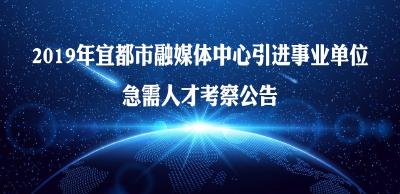 2019年宜都市融媒体中心引进事业单位
急需人才考察公告